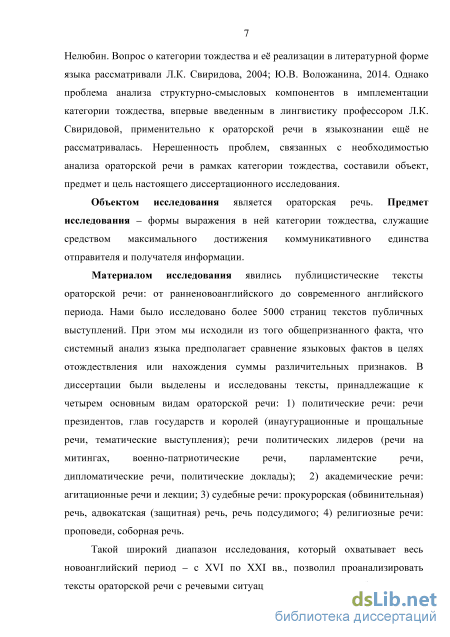 7

Нелюбин. Вопрос о категории тождества и её реализации в литературной форме языка рассматривали Л.К. Свиридова, 2004; Ю.В. Воложанина, 2014. Однако проблема анализа структурно-смысловых компонентов в имплементации категории тождества, впервые введенным в лингвистику профессором Л.К. Свиридовой, применительно к ораторской речи в языкознании ещё не рассматривалась. Нерешенность проблем, связанных с необходимостью анализа ораторской речи в рамках категории тождества, составили объект, предмет и цель настоящего диссертационного исследования.

**Объектом исследования** является ораторская речь. **Предмет исследования** – формы выражения в ней категории тождества, служащие средством максимального достижения коммуникативного единства отправителя и получателя информации.

**Материалом исследования** явились публицистические тексты ораторской речи: от ранненовоанглийского до современного английского периода. Нами было исследовано более 5000 страниц текстов публичных выступлений. При этом мы исходили из того общепризнанного факта, что системный анализ языка предполагает сравнение языковых фактов в целях отождествления или нахождения суммы различительных признаков. В диссертации были выделены и исследованы тексты, принадлежащие к четырем основным видам ораторской речи: 1) политические речи: речи президентов, глав государств и королей (инаугурационные и прощальные речи, тематические выступления); речи политических лидеров (речи на митингах, военно-патриотические речи, парламентские речи, дипломатические речи, политические доклады); 2) академические речи: агитационные речи и лекции; 3) судебные речи: прокурорская (обвинительная) речь, адвокатская (защитная) речь, речь подсудимого; 4) религиозные речи: проповеди, соборная речь.

Такой широкий диапазон исследования, который охватывает весь новоанглийский период – с XVI по XXI вв., позволил проанализировать тексты ораторской речи с речевыми ситуац

dsLib.net
библиотека диссертаций